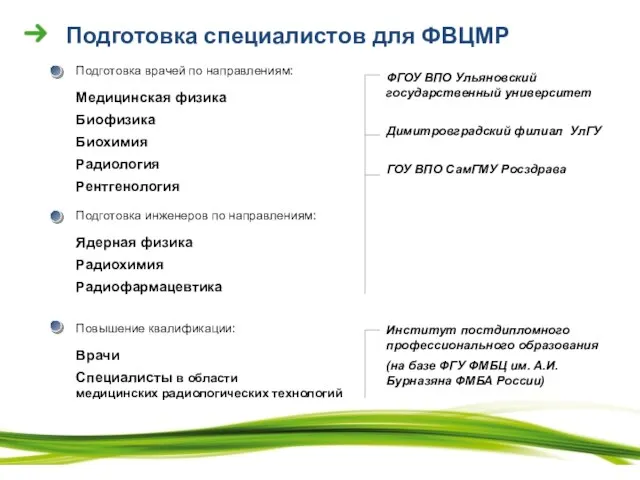 Подготовка специалистов для ФВЦМР

Подготовка врачей по направлениям:

Медицинская физика
Биофизика
Биохимия
Радиология
Рентгенология

Подготовка инженеров по направлениям:

Ядерная физика
Радиохимия
Радиофармацевтика

Повышение квалификации:

Врачи
Специалисты в области медицинских радиологических технологий

ФГОУ ВПО Ульяновский государственный университет

Димитровградский филиал УлГУ

ГОУ ВПО СамГМУ Росздрава

Институт постдипломного профессионального образования

(на базе ФГУ ФМБЦ им. А.И. Бурназяна ФМБА России)